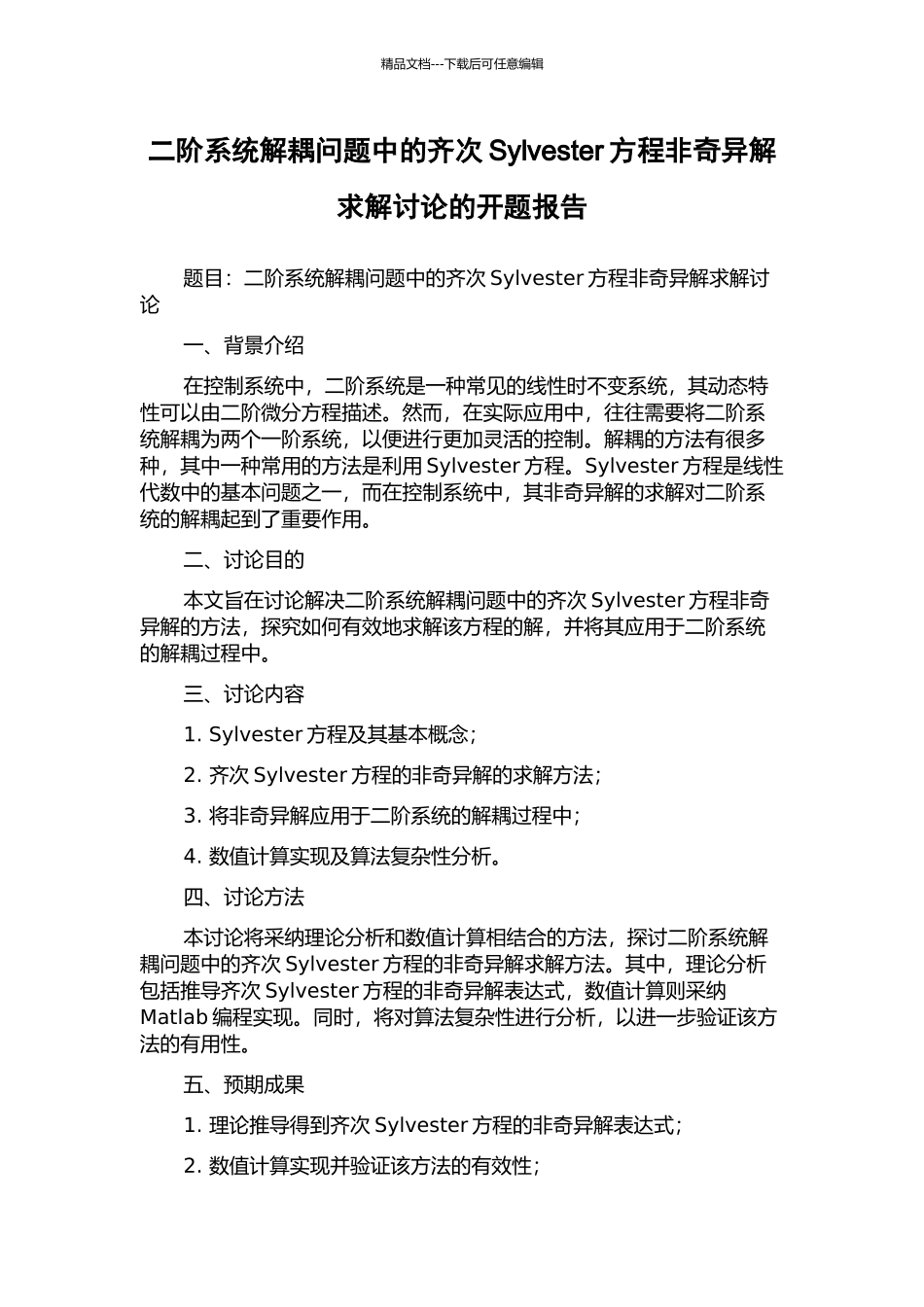 精品文档---下载后可任意编辑

二阶系统解耦问题中的齐次 Sylvester 方程非奇异解求解讨论的开题报告

题目：二阶系统解耦问题中的齐次 Sylvester 方程非奇异解求解讨论

一、背景介绍

在控制系统中，二阶系统是一种常见的线性时不变系统，其动态特性可以由二阶微分方程描述。然而，在实际应用中，往往需要将二阶系统解耦为两个一阶系统，以便进行更加灵活的控制。解耦的方法有很多种，其中一种常用的方法是利用 Sylvester 方程。Sylvester 方程是线性代数中的基本问题之一，而在控制系统中，其非奇异解的求解对二阶系统的解耦起到了重要作用。

二、讨论目的

本文旨在讨论解决二阶系统解耦问题中的齐次 Sylvester 方程非奇异解的方法，探究如何有效地求解该方程的解，并将其应用于二阶系统的解耦过程中。

三、讨论内容

1. Sylvester 方程及其基本概念；

2. 齐次 Sylvester 方程的非奇异解的求解方法；

3. 将非奇异解应用于二阶系统的解耦过程中；

4. 数值计算实现及算法复杂性分析。

四、讨论方法

本讨论将采纳理论分析和数值计算相结合的方法，探讨二阶系统解耦问题中的齐次 Sylvester 方程的非奇异解求解方法。其中，理论分析包括推导齐次 Sylvester 方程的非奇异解表达式，数值计算则采纳 Matlab 编程实现。同时，将对算法复杂性进行分析，以进一步验证该方法的有用性。

五、预期成果

1. 理论推导得到齐次 Sylvester 方程的非奇异解表达式；

2. 数值计算实现并验证该方法的有效性；